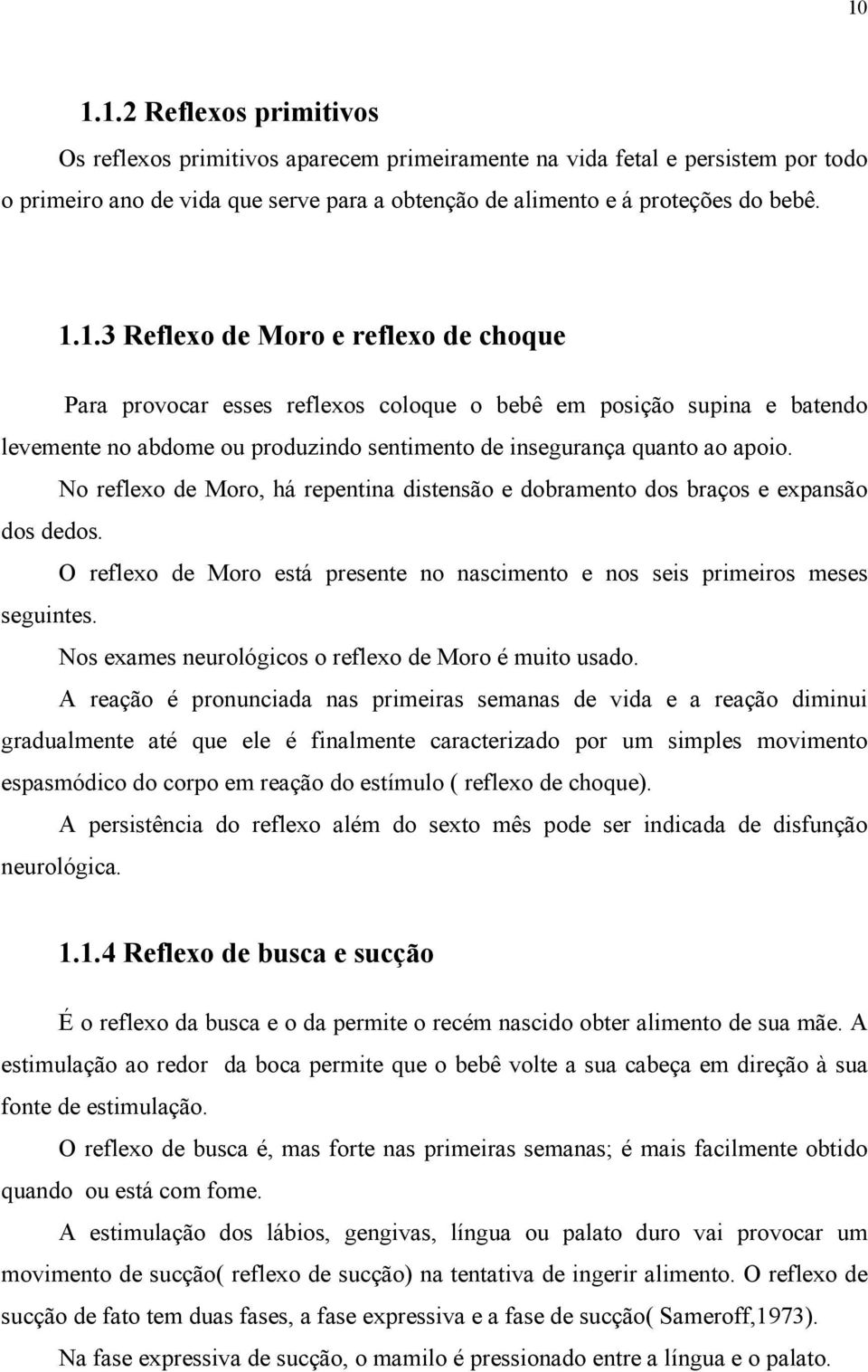 10

1.1.2 Reflexos primitivos

Os reflexos primitivos aparecem primeiramente na vida fetal e persistem por todo o primeiro ano de vida que serve para a obtenção de alimento e á proteções do bebê.

1.1.3 Reflexo de Moro e reflexo de choque

Para provocar esses reflexos coloque o bebê em posição supina e batendo levemente no abdome ou produzindo sentimento de insegurança quanto ao apoio.

No reflexo de Moro, há repentina distensão e dobramento dos braços e expansão dos dedos.

O reflexo de Moro está presente no nascimento e nos seis primeiros meses seguintes.

Nos exames neurológicos o reflexo de Moro é muito usado.

A reação é pronunciada nas primeiras semanas de vida e a reação diminui gradualmente até que ele é finalmente caracterizado por um simples movimento espasmódico do corpo em reação do estímulo ( reflexo de choque).

A persistência do reflexo além do sexto mês pode ser indicada de disfunção neurológica.

1.1.4 Reflexo de busca e sucção

É o reflexo da busca e o da permite o recém nascido obter alimento de sua mãe. A estimulação ao redor da boca permite que o bebê volte a sua cabeça em direção à sua fonte de estimulação.

O reflexo de busca é, mas forte nas primeiras semanas; é mais facilmente obtido quando ou está com fome.

A estimulação dos lábios, gengivas, língua ou palato duro vai provocar um movimento de sucção( reflexo de sucção) na tentativa de ingerir alimento. O reflexo de sucção de fato tem duas fases, a fase expressiva e a fase de sucção( Sameroff,1973).

Na fase expressiva de sucção, o mamilo é pressionado entre a língua e o palato.